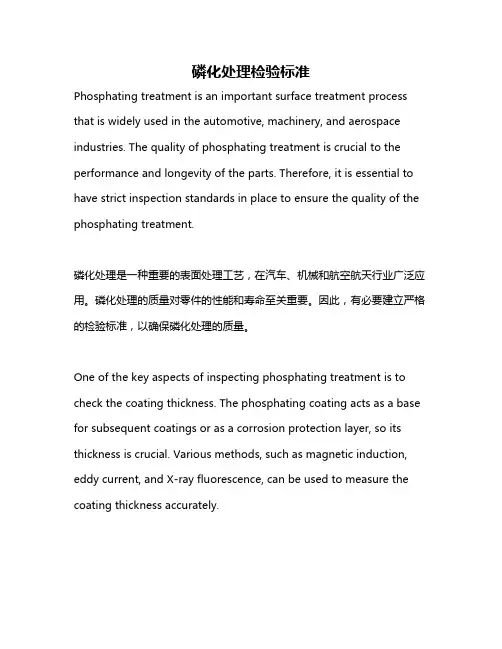 磷化处理检验标准

Phosphating treatment is an important surface treatment process that is widely used in the automotive, machinery, and aerospace industries. The quality of phosphating treatment is crucial to the performance and longevity of the parts. Therefore, it is essential to have strict inspection standards in place to ensure the quality of the phosphating treatment.

磷化处理是一种重要的表面处理工艺，在汽车、机械和航空航天行业广泛应用。磷化处理的质量对零件的性能和寿命至关重要。因此，有必要建立严格的检验标准，以确保磷化处理的质量。

One of the key aspects of inspecting phosphating treatment is to check the coating thickness. The phosphating coating acts as a base for subsequent coatings or as a corrosion protection layer, so its thickness is crucial. Various methods, such as magnetic induction, eddy current, and X-ray fluorescence, can be used to measure the coating thickness accurately.